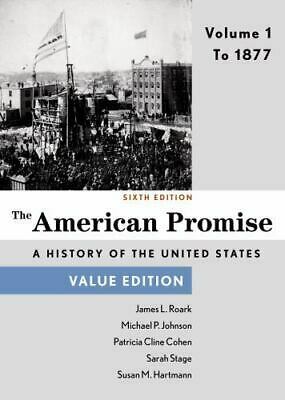 Volume 1
To 1877

SIXTH EDITION

The American Promise

A HISTORY OF THE UNITED STATES

VALUE EDITION

James L. Roark
Michael P. Johnson
Patricia Cline Cohen
Sarah Stage
Susan M. Hartmann